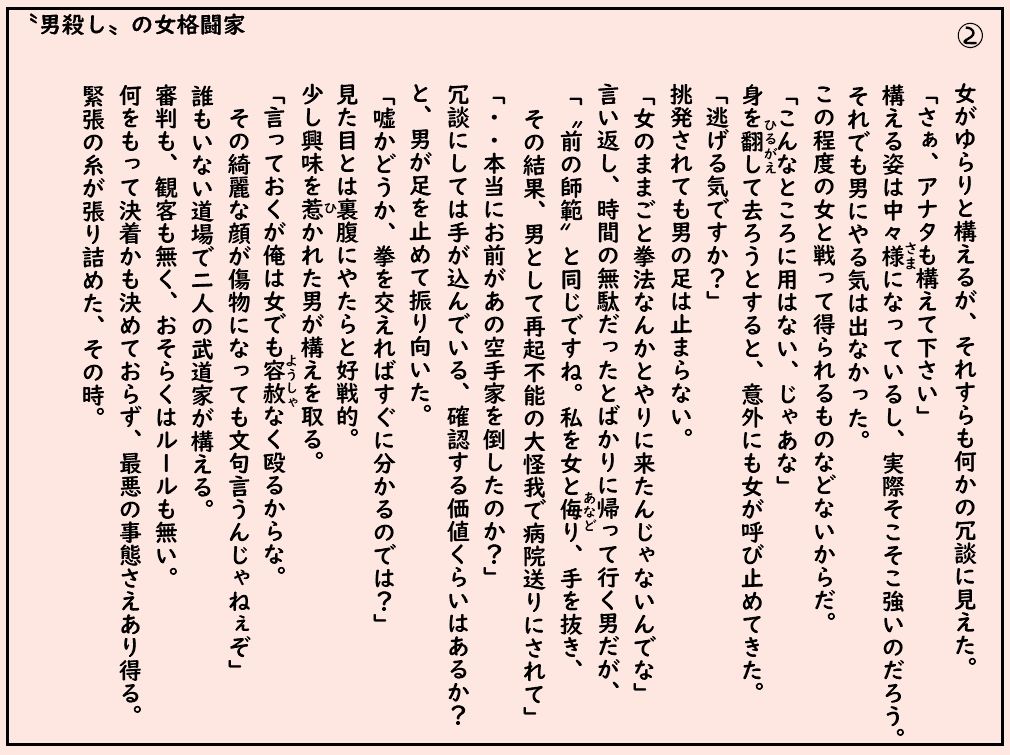 〝男殺し〟の女格闘家

②

女がゆらりと構えるが、それすらも何かの冗談に見えた。
「さぁ、アナタも構えて下さい」
構える姿は中々様になっているし、実際そこそこ強いのだろう。
それでも男にやる気は出なかった。
この程度の女と戦って得られるものなどないからだ。
「こんなところに用はない、じゃあな」
身を翻して去ろうとすると、意外にも女が呼び止めてきた。
「逃げる気ですか？」
挑発されても男の足は止まらない。
「女のままごと拳法なんかとやりに来たんじゃないんでな」
言い返し、時間の無駄だったとばかりに帰って行く男だが、
「〝前の師範〟と同じですね。私を女と侮り、手を抜き、
その結果、男として再起不能の大怪我で病院送りにされて」
「・・本当にお前があの空手家を倒したのか？」
冗談にしては手が込んでいる、確認する価値くらいはあるか？
と、男が足を止めて振り向いた。
「嘘かどうか、拳を交えればすぐに分かるのでは？」
見た目とは裏腹にやたらと好戦的。
少し興味を惹かれた男が構えを取る。
「言っておくが俺は女でも容赦なく殴るからな。
その綺麗な顔が傷物になっても文句言うんじゃねぇぞ」
誰もいない道場で二人の武道家が構える。
審判も、観客も無く、おそらくはルールも無い。
何をもって決着かも決めておらず、最悪の事態さえあり得る。
緊張の糸が張り詰めた、その時。